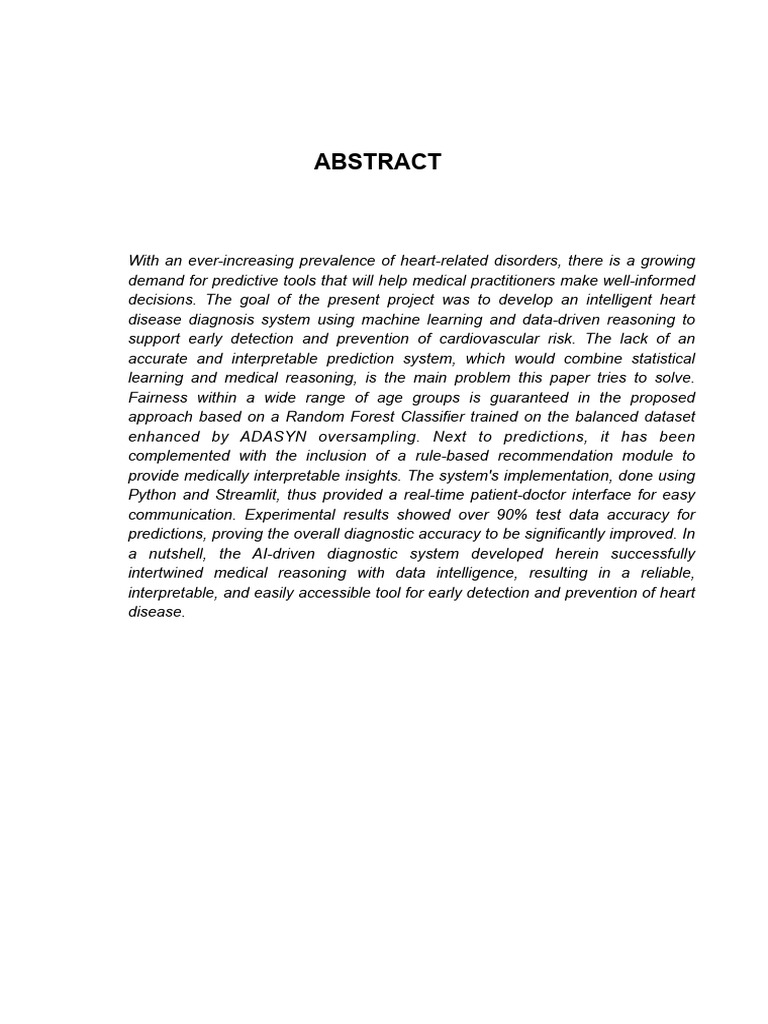 ABSTRACT

With an ever-increasing prevalence of heart-related disorders, there is a growing demand for predictive tools that will help medical practitioners make well-informed decisions. The goal of the present project was to develop an intelligent heart disease diagnosis system using machine learning and data-driven reasoning to support early detection and prevention of cardiovascular risk. The lack of an accurate and interpretable prediction system, which would combine statistical learning and medical reasoning, is the main problem this paper tries to solve. Fairness within a wide range of age groups is guaranteed in the proposed approach based on a Random Forest Classifier trained on the balanced dataset enhanced by ADASYN oversampling. Next to predictions, it has been complemented with the inclusion of a rule-based recommendation module to provide medically interpretable insights. The system's implementation, done using Python and Streamlit, thus provided a real-time patient-doctor interface for easy communication. Experimental results showed over 90% test data accuracy for predictions, proving the overall diagnostic accuracy to be significantly improved. In a nutshell, the AI-driven diagnostic system developed herein successfully intertwined medical reasoning with data intelligence, resulting in a reliable, interpretable, and easily accessible tool for early detection and prevention of heart disease.